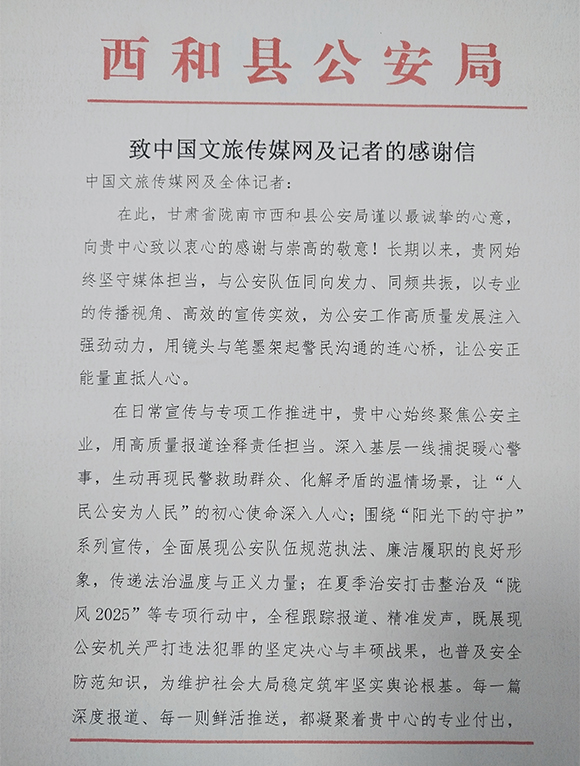 西和县公安局

致中国文旅传媒网及记者的感谢信

中国文旅传媒网及全体记者：

在此，甘肃省陇南市西和县公安局谨以最诚挚的心意，向贵中心致以衷心的感谢与崇高的敬意！长期以来，贵网始终坚守媒体担当，与公安队伍同向发力、同频共振，以专业的传播视角、高效的宣传实效，为公安工作高质量发展注入强劲动力，用镜头与笔墨架起警民沟通的连心桥，让公安正能量直抵人心。

在日常宣传与专项工作推进中，贵中心始终聚焦公安主业，用高质量报道诠释责任担当。深入基层一线捕捉暖心警事，生动再现民警救助群众、化解矛盾的温情场景，让“人民公安为人民”的初心使命深入人心；围绕“阳光下的守护”系列宣传，全面展现公安队伍规范执法、廉洁履职的良好形象，传递法治温度与正义力量；在夏季治安打击整治及“陇风 2025”等专项行动中，全程跟踪报道、精准发声，既展现公安机关严打违法犯罪的坚定决心与丰硕战果，也普及安全防范知识，为维护社会大局稳定筑牢坚实舆论根基。每一篇深度报道、每一则鲜活推送，都凝聚着贵中心的专业付出，